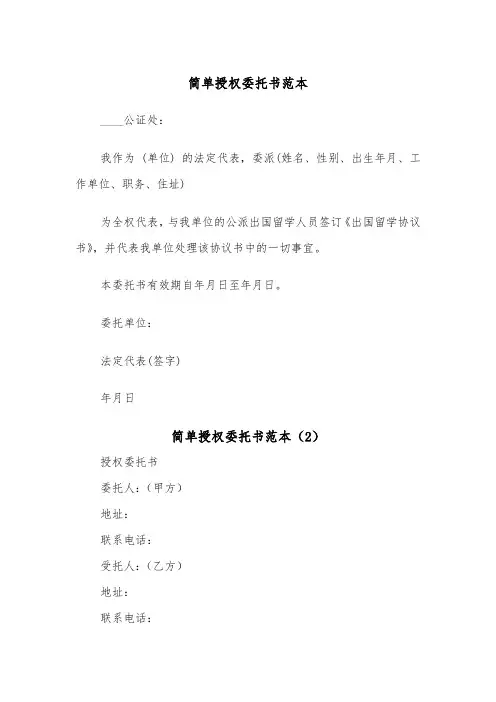 简单授权委托书范本

____公证处：

我作为（单位）的法定代表，委派(姓名、性别、出生年月、工作单位、职务、住址)

为全权代表，与我单位的公派出国留学人员签订《出国留学协议书》，并代表我单位处理该协议书中的一切事宜。

本委托书有效期自年月日至年月日。

委托单位：

法定代表(签字)

年月日

简单授权委托书范本（2）

授权委托书

委托人：（甲方）

地址：

联系电话：

受托人：（乙方）

地址：

联系电话：